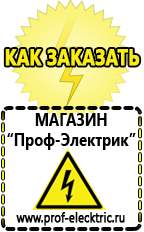 КАК ЗАКАЗАТЬ

МАГАЗИН
“Проф-Электрик”

www.prof-electric.ru